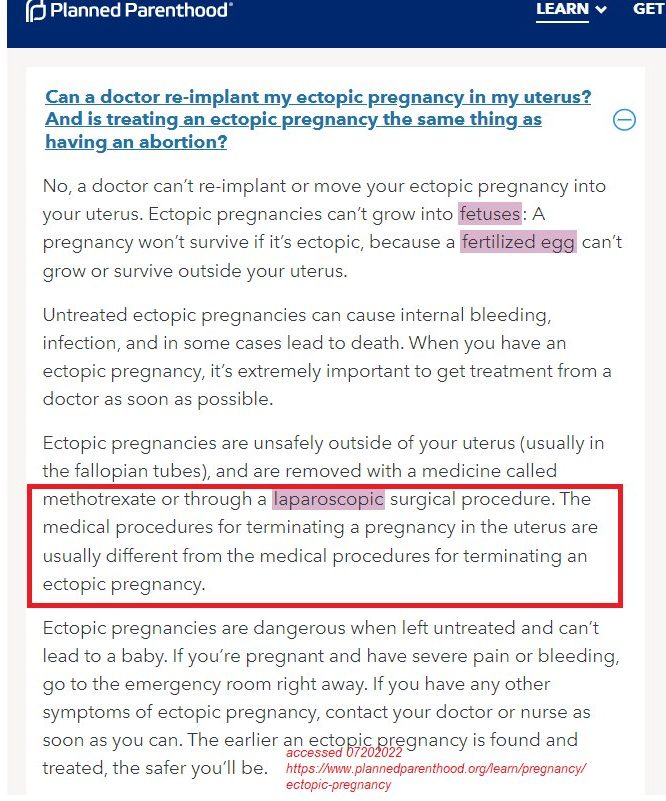 Planned Parenthood®

LEARN

GET

Can a doctor re-implant my ectopic pregnancy in my uterus? And is treating an ectopic pregnancy the same thing as having an abortion?

No, a doctor can't re-implant or move your ectopic pregnancy into your uterus. Ectopic pregnancies can't grow into fetuses: A pregnancy won't survive if it's ectopic, because a fertilized egg can't grow or survive outside your uterus.

Untreated ectopic pregnancies can cause internal bleeding, infection, and in some cases lead to death. When you have an ectopic pregnancy, it's extremely important to get treatment from a doctor as soon as possible.

Ectopic pregnancies are unsafely outside of your uterus (usually in the fallopian tubes), and are removed with a medicine called methotrexate or through a laparoscopic surgical procedure. The medical procedures for terminating a pregnancy in the uterus are usually different from the medical procedures for terminating an ectopic pregnancy.

Ectopic pregnancies are dangerous when left untreated and can't lead to a baby. If you're pregnant and have severe pain or bleeding, go to the emergency room right away. If you have any other symptoms of ectopic pregnancy, contact your doctor or nurse as soon as you can. The earlier an ectopic pregnancy is found and treated, the safer you'll be.

accessed 07202022
https://www.plannedparenthood.org/learn/pregnancy/ectopic-pregnancy